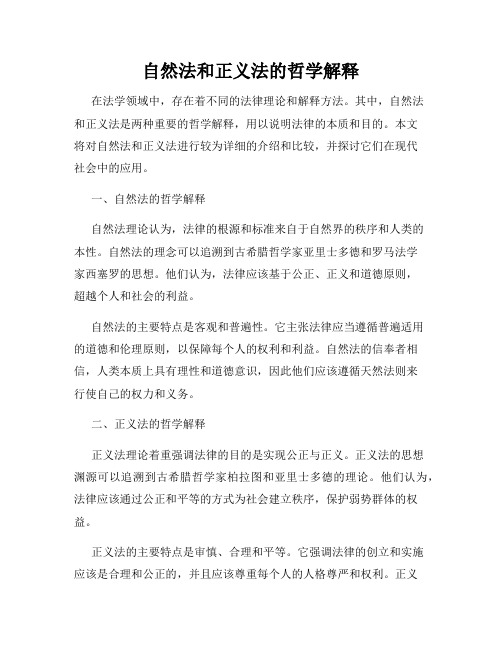 自然法和正义法的哲学解释

在法学领域中，存在着不同的法律理论和解释方法。其中，自然法和正义法是两种重要的哲学解释，用以说明法律的本质和目的。本文将对自然法和正义法进行较为详细的介绍和比较，并探讨它们在现代社会中的应用。

一、自然法的哲学解释

自然法理论认为，法律的根源和标准来自于自然界的秩序和人类的本性。自然法的理念可以追溯到古希腊哲学家亚里士多德和罗马法学家西塞罗的思想。他们认为，法律应该基于公正、正义和道德原则，超越个人和社会的利益。

自然法的主要特点是客观和普遍性。它主张法律应当遵循普遍适用的道德和伦理原则，以保障每个人的权利和利益。自然法的信奉者相信，人类本质上具有理性和道德意识，因此他们应该遵循天然法则来行使自己的权力和义务。

二、正义法的哲学解释

正义法理论着重强调法律的目的是实现公正与正义。正义法的思想渊源可以追溯到古希腊哲学家柏拉图和亚里士多德的理论。他们认为，法律应该通过公正和平等的方式为社会建立秩序，保护弱势群体的权益。

正义法的主要特点是审慎、合理和平等。它强调法律的创立和实施应该是合理和公正的，并且应该尊重每个人的人格尊严和权利。正义